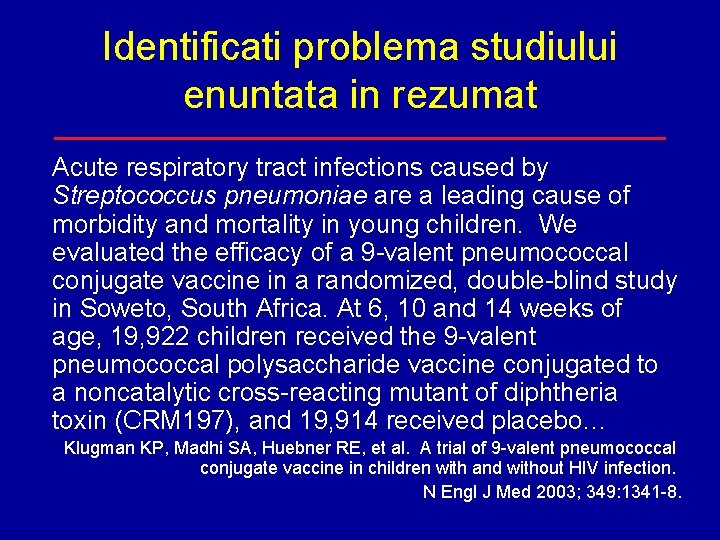 Identificati problema studiului enuntata in rezumat

Acute respiratory tract infections caused by Streptococcus pneumoniae are a leading cause of morbidity and mortality in young children. We evaluated the efficacy of a 9-valent pneumococcal conjugate vaccine in a randomized, double-blind study in Soweto, South Africa. At 6, 10 and 14 weeks of age, 19,922 children received the 9-valent pneumococcal polysaccharide vaccine conjugated to a noncatalytic cross-reacting mutant of diphtheria toxin (CRM197), and 19,914 received placebo…

Klugman KP, Madhi SA, Huebner RE, et al. A trial of 9-valent pneumococcal conjugate vaccine in children with and without HIV infection.
N Engl J Med 2003; 349:1341-8.